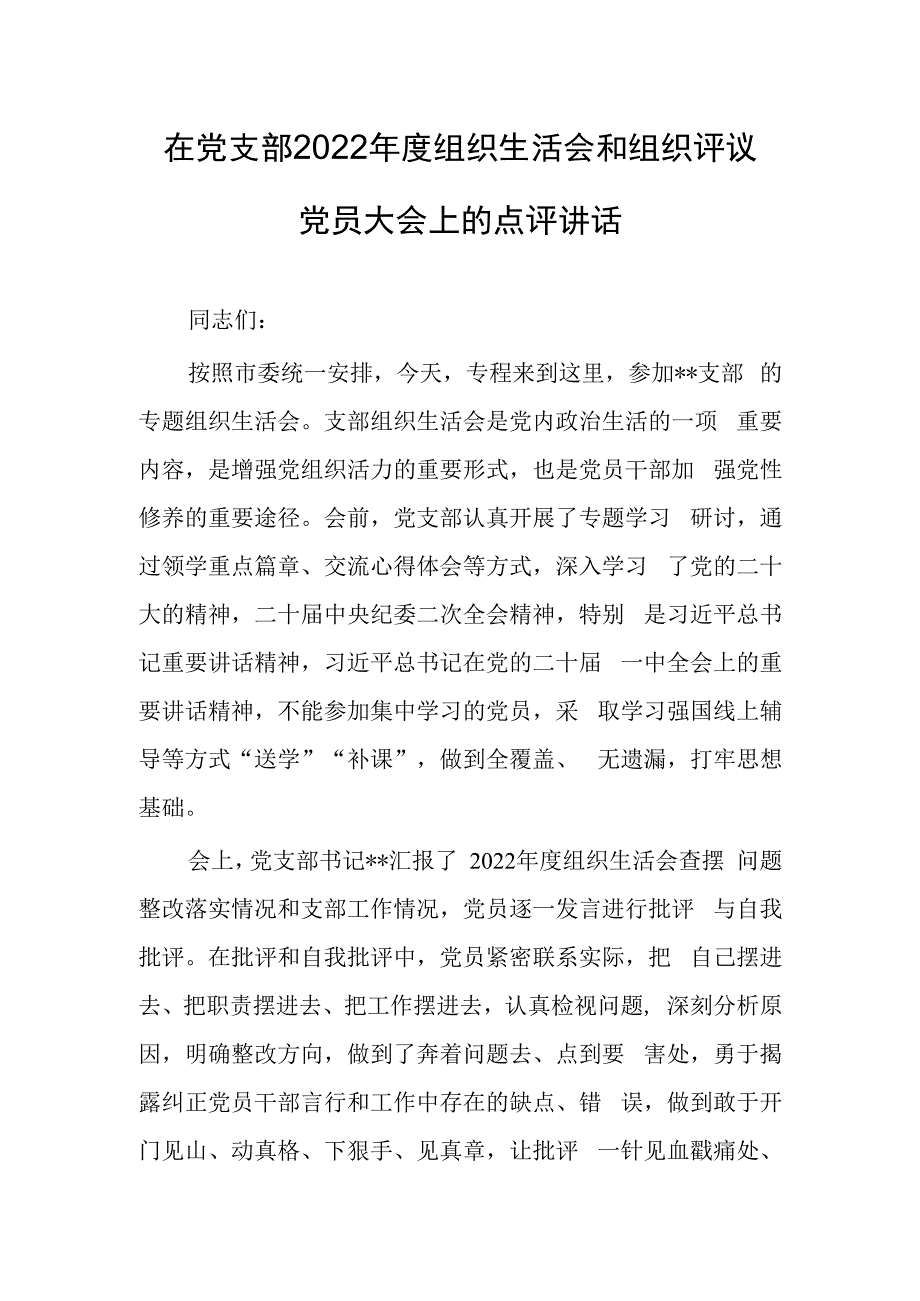 在党支部2022年度组织生活会和组织评议党员大会上的点评讲话

同志们：

按照市委统一安排，今天，专程来到这里，参加**支部 的专题组织生活会。支部组织生活会是党内政治生活的一项 重要内容，是增强党组织活力的重要形式，也是党员干部加 强党性修养的重要途径。会前，党支部认真开展了专题学习 研讨，通过领学重点篇章、交流心得体会等方式，深入学习 了党的二十大的精神，二十届中央纪委二次全会精神，特别 是习近平总书记重要讲话精神，习近平总书记在党的二十届 一中全会上的重要讲话精神，不能参加集中学习的党员，采 取学习强国线上辅导等方式“送学”“补课”，做到全覆盖、 无遗漏，打牢思想基础。

会上，党支部书记**汇报了 2022年度组织生活会查摆 问题整改落实情况和支部工作情况，党员逐一发言进行批评 与自我批评。在批评和自我批评中，党员紧密联系实际，把 自己摆进去、把职责摆进去、把工作摆进去，认真检视问题, 深刻分析原因，明确整改方向，做到了奔着问题去、点到要 害处，勇于揭露纠正党员干部言行和工作中存在的缺点、错 误，做到敢于开门见山、动真格、下狠手、见真章，让批评 一针见血戳痛处、